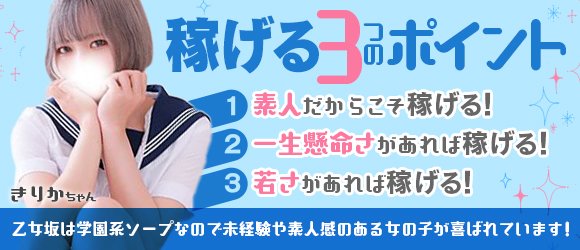 稼げる3つのポイント

1 素人だからこそ稼げる!
2 一生懸命さがあれば稼げる!
3 若さがあれば稼げる!

きりかちゃん

乙女坂は学園系ソープなので未経験や素人感のある女の子が喜ばれています!